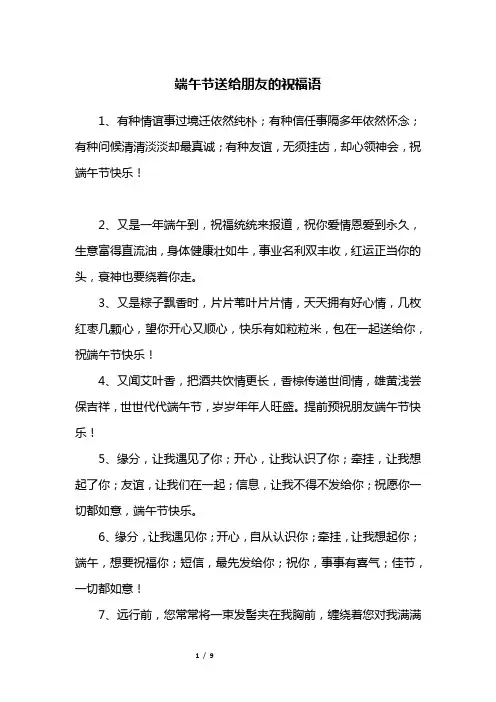 端午节送给朋友的祝福语

1、有种情谊事过境迁依然纯朴；有种信任事隔多年依然怀念；有种问候清清淡淡却最真诚；有种友谊，无须挂齿，却心领神会，祝端午节快乐！

2、又是一年端午到，祝福统统来报道，祝你爱情恩爱到永久，生意富得直流油，身体健康壮如牛，事业名利双丰收，红运正当你的头，衰神也要绕着你走。

3、又是粽子飘香时，片片苇叶片片情，天天拥有好心情，几枚红枣几颗心，望你开心又顺心，快乐有如粒粒米，包在一起送给你，祝端午节快乐！

4、又闻艾叶香，把酒共饮情更长，香粽传递世间情，雄黄浅尝保吉祥，世世代代端午节，岁岁年年人旺盛。提前预祝朋友端午节快乐！

5、缘分，让我遇见了你；开心，让我认识了你；牵挂，让我想起了你；友谊，让我们在一起；信息，让我不得不发给你；祝愿你一切都如意，端午节快乐。

6、缘分，让我遇见你；开心，自从认识你；牵挂，让我想起你；端午，想要祝福你；短信，最先发给你；祝你，事事有喜气；佳节，一切都如意！

7、远行前，您常常将一束发髻夹在我胸前，缠绕着您对我满满

1 / 9